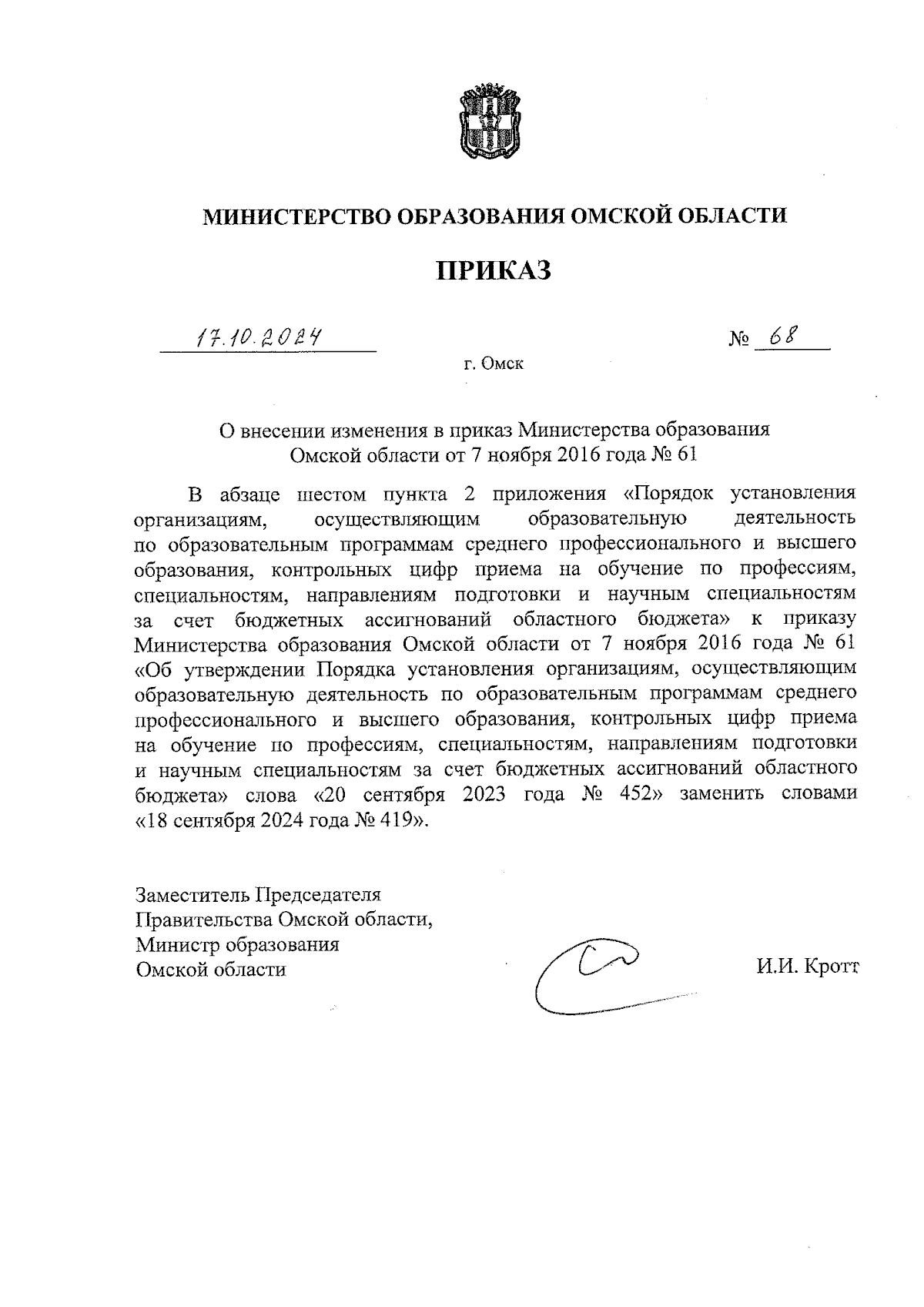 МИНИСТЕРСТВО ОБРАЗОВАНИЯ ОМСКОЙ ОБЛАСТИ

ПРИКАЗ

17.10.2024 № 68

г. Омск

О внесении изменения в приказ Министерства образования Омской области от 7 ноября 2016 года № 61

В абзаце шестом пункта 2 приложения «Порядок установления организациям, осуществляющим образовательную деятельность по образовательным программам среднего профессионального и высшего образования, контрольных цифр приема на обучение по профессиям, специальностям, направлениям подготовки и научным специальностям за счет бюджетных ассигнований областного бюджета» к приказу Министерства образования Омской области от 7 ноября 2016 года № 61 «Об утверждении Порядка установления организациям, осуществляющим образовательную деятельность по образовательным программам среднего профессионального и высшего образования, контрольных цифр приема на обучение по профессиям, специальностям, направлениям подготовки и научным специальностям за счет бюджетных ассигнований областного бюджета» слова «20 сентября 2023 года № 452» заменить словами «18 сентября 2024 года № 419».

Заместитель Председателя
Правительства Омской области,
Министр образования
Омской области

И.И. Кротт